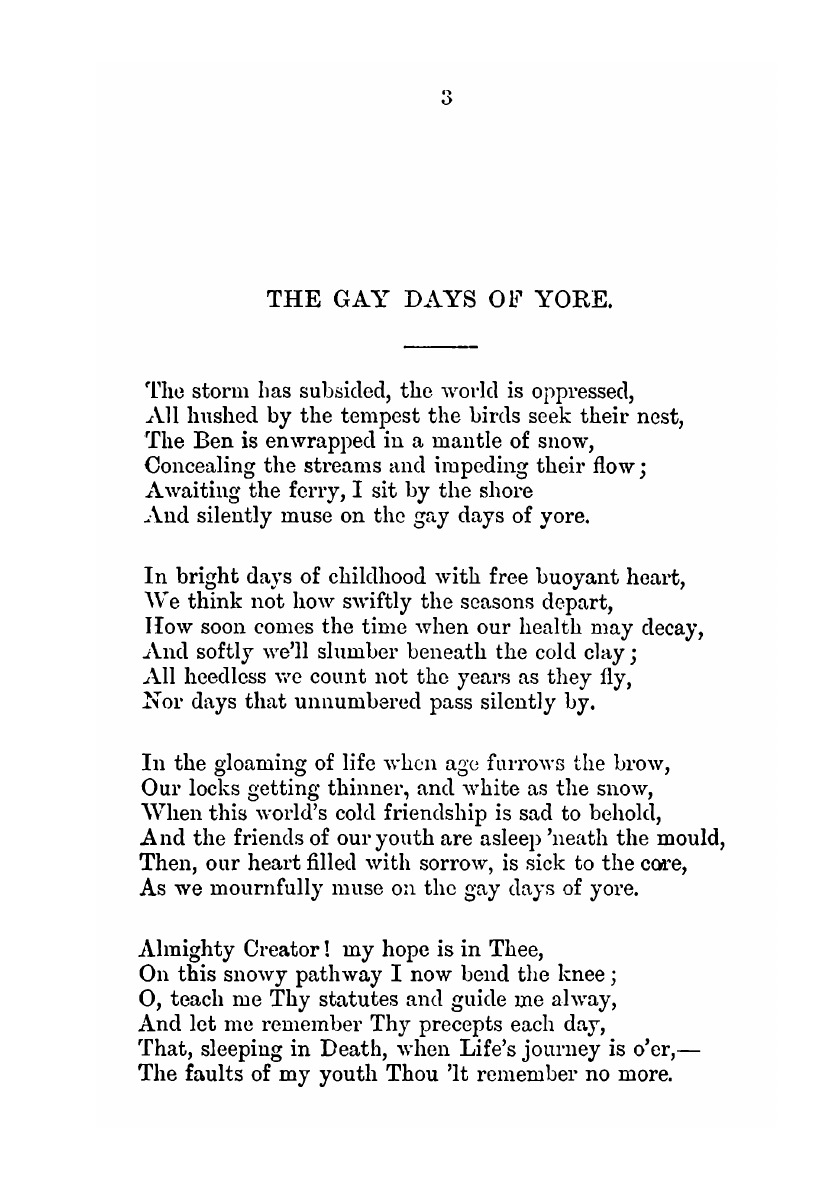 3

THE GAY DAYS OF YORE.

The storm has subsided, the world is oppressed,
All hushed by the tempest the birds seek their nest,
The Ben is enwrapped in a mantle of snow,
Concealing the streams and impeding their flow;
Awaiting the ferry, I sit by the shore
And silently muse on the gay days of yore.

In bright days of childhood with free buoyant heart,
We think not how swiftly the seasons depart,
How soon comes the time when our health may decay,
And softly we'll slumber beneath the cold clay;
All heedless we count not the years as they fly,
Nor days that unnumbered pass silently by.

In the gloaming of life when age furrows the brow,
Our locks getting thinner, and white as the snow,
When this world's cold friendship is sad to behold,
And the friends of our youth are asleep 'neath the mould,
Then, our heart filled with sorrow, is sick to the core,
As we mournfully muse on the gay days of yore.

Almighty Creator! my hope is in Thee,
On this snowy pathway I now bend the knee;
O, teach me Thy statutes and guide me alway,
And let me remember Thy precepts each day,
That, sleeping in Death, when Life's journey is o'er,—
The faults of my youth Thou 'lt remember no more.